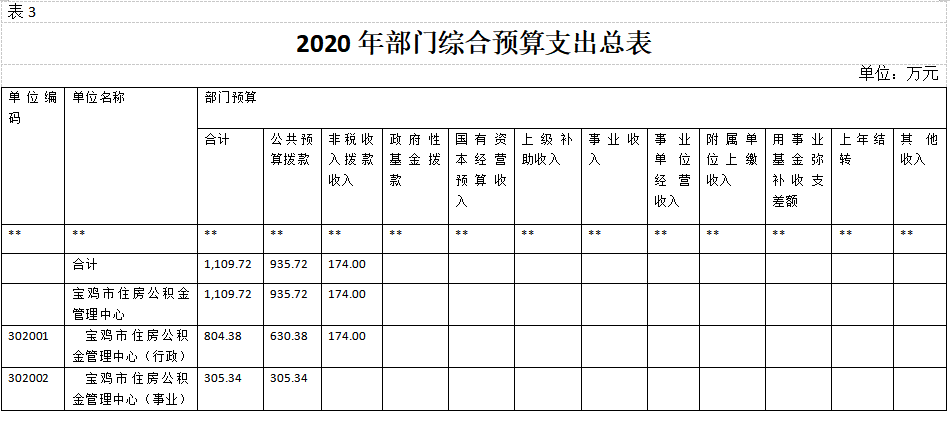 表3

2020年部门综合预算支出总表

单位：万元

| 单位编码 | 单位名称 | 部门预算 | | | | | | | | | | | |
|---|---|---|---|---|---|---|---|---|---|---|---|---|---|
| | | 合计 | 公共预算拨款 | 非税收入拨款收入 | 政府性基金拨款 | 国有资本经营预算收入 | 上级补助收入 | 事业收入 | 事业单位经营收入 | 附属单位上缴收入 | 用事业基金弥补收支差额 | 上年结转 | 其他收入 |
| ** | ** | ** | ** | ** | ** | ** | ** | ** | ** | ** | ** | ** | ** |
| | 合计 | 1,109.72 | 935.72 | 174.00 | | | | | | | | | |
| | 宝鸡市住房公积金管理中心 | 1,109.72 | 935.72 | 174.00 | | | | | | | | | |
| 302001 | 宝鸡市住房公积金管理中心（行政） | 804.38 | 630.38 | 174.00 | | | | | | | | | |
| 302002 | 宝鸡市住房公积金管理中心（事业） | 305.34 | 305.34 | | | | | | | | | | |